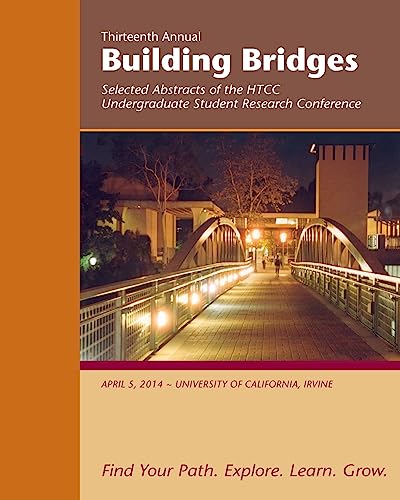 Thirteenth Annual
Building Bridges
Selected Abstracts of the HTCC Undergraduate Student Research Conference

APRIL 5, 2014 ~ UNIVERSITY OF CALIFORNIA, IRVINE

Find Your Path. Explore. Learn. Grow.